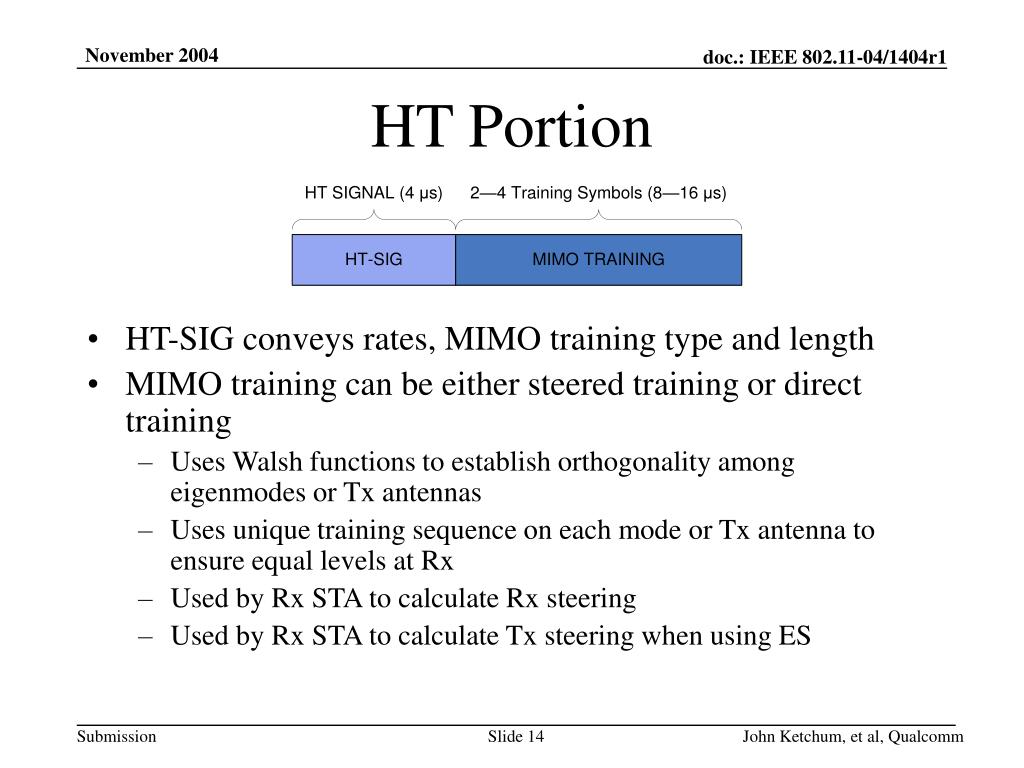 November 2004

doc.: IEEE 802.11-04/1404r1

HT Portion

HT SIGNAL (4 μs)

2—4 Training Symbols (8—16 μs)

HT-SIG

MIMO TRAINING

• HT-SIG conveys rates, MIMO training type and length
• MIMO training can be either steered training or direct training
– Uses Walsh functions to establish orthogonality among eigenmodes or Tx antennas
– Uses unique training sequence on each mode or Tx antenna to ensure equal levels at Rx
– Used by Rx STA to calculate Rx steering
– Used by Rx STA to calculate Tx steering when using ES

Submission

Slide 14

John Ketchum, et al, Qualcomm